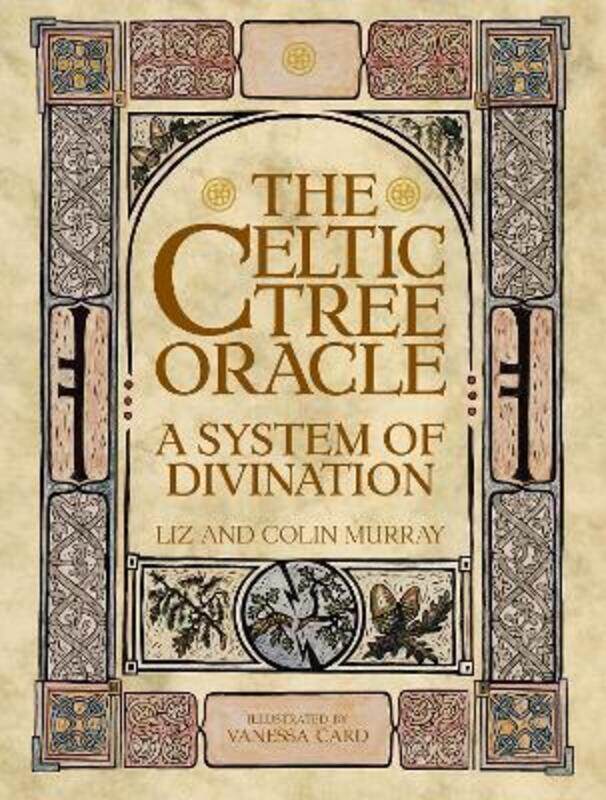 THE CELTIC TREE ORACLE

A SYSTEM OF DIVINATION

LIZ AND COLIN MURRAY

ILLUSTRATED BY
VANESSA CARD